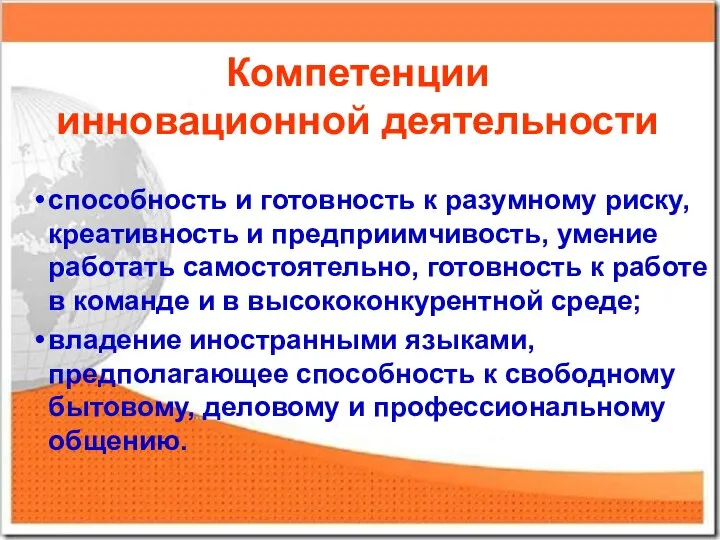 Компетенции инновационной деятельности

•способность и готовность к разумному риску, креативность и предприимчивость, умение работать самостоятельно, готовность к работе в команде и в высококонкурентной среде;

•владение иностранными языками, предполагающее способность к свободному бытовому, деловому и профессиональному общению.